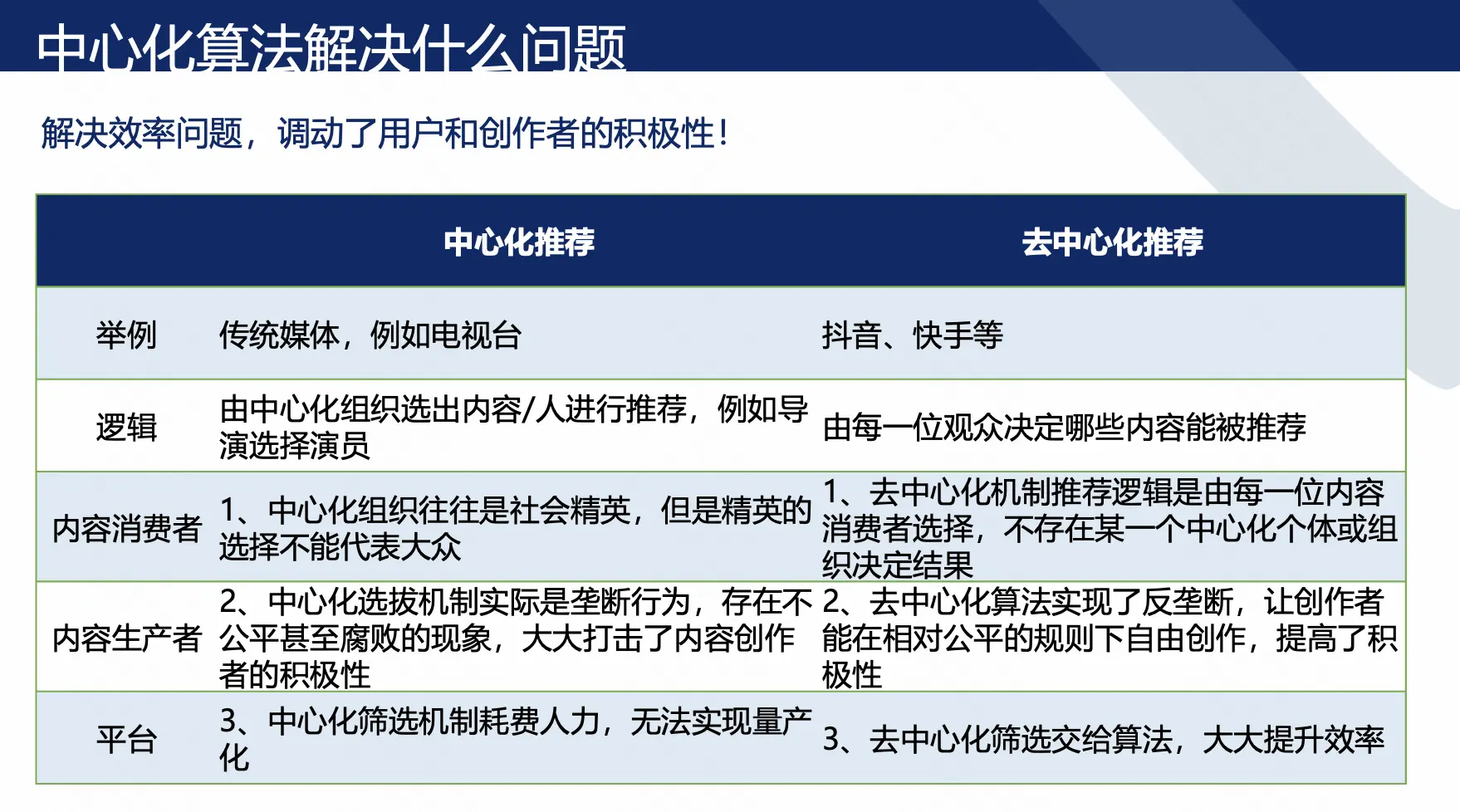 中心化算法解决什么问题

解决效率问题，调动了用户和创作者的积极性！

|  | 中心化推荐 | 去中心化推荐 |
|---|---|---|
| 举例 | 传统媒体，例如电视台 | 抖音、快手等 |
| 逻辑 | 由中心化组织选出内容/人进行推荐，例如导演选择演员 | 由每一位观众决定哪些内容能被推荐 |
| 内容消费者 | 1、中心化组织往往是社会精英，但是精英的选择不能代表大众 | 1、去中心化机制推荐逻辑是由每一位内容消费者选择，不存在某一个中心化个体或组织决定结果 |
| 内容生产者 | 2、中心化选拔机制实际是垄断行为，存在不公平甚至腐败的现象，大大打击了内容创作者的积极性 | 2、去中心化算法实现了反垄断，让创作者能在相对公平的规则下自由创作，提高了积极性 |
| 平台 | 3、中心化筛选机制耗费人力，无法实现量产化 | 3、去中心化筛选交给算法，大大提升效率 |